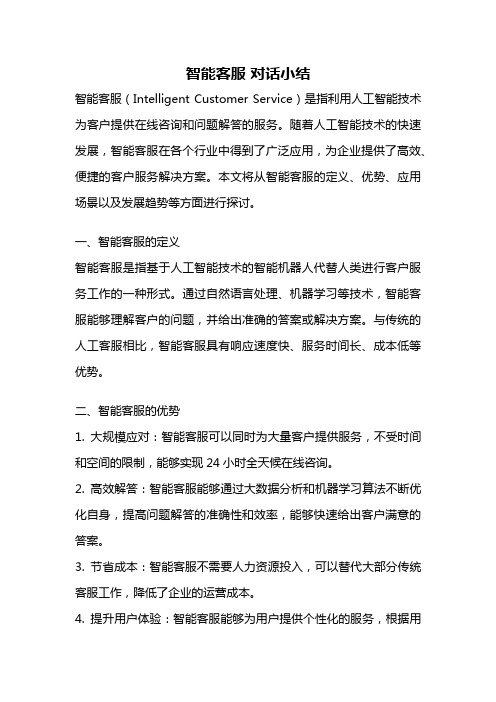 智能客服 对话小结

智能客服（Intelligent Customer Service）是指利用人工智能技术为客户提供在线咨询和问题解答的服务。随着人工智能技术的快速发展，智能客服在各个行业中得到了广泛应用，为企业提供了高效、便捷的客户服务解决方案。本文将从智能客服的定义、优势、应用场景以及发展趋势等方面进行探讨。

一、智能客服的定义

智能客服是指基于人工智能技术的智能机器人代替人类进行客户服务工作的一种形式。通过自然语言处理、机器学习等技术，智能客服能够理解客户的问题，并给出准确的答案或解决方案。与传统的人工客服相比，智能客服具有响应速度快、服务时间长、成本低等优势。

二、智能客服的优势

1. 大规模应对：智能客服可以同时为大量客户提供服务，不受时间和空间的限制，能够实现 24 小时全天候在线咨询。

2. 高效解答：智能客服能够通过大数据分析和机器学习算法不断优化自身，提高问题解答的准确性和效率，能够快速给出客户满意的答案。

3. 节省成本：智能客服不需要人力资源投入，可以替代大部分传统客服工作，降低了企业的运营成本。

4. 提升用户体验：智能客服能够为用户提供个性化的服务，根据用